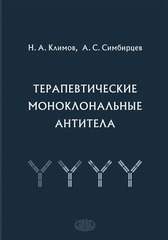 Н. А. Климов, А. С. Симбирцев

ТЕРАПЕВТИЧЕСКИЕ МОНОКЛОНАЛЬНЫЕ АНТИТЕЛА